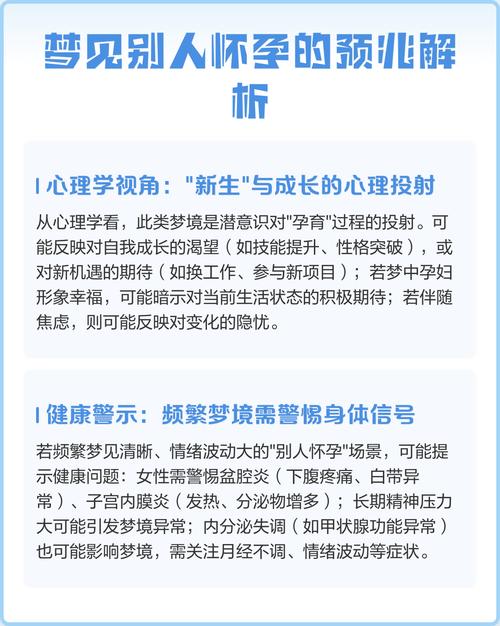 梦见别人怀孕的预兆解析

心理学视角："新生"与成长的心理投射

从心理学看，此类梦境是潜意识对"孕育"过程的投射。可能反映对自我成长的渴望（如技能提升、性格突破），或对新机遇的期待（如换工作、参与新项目）；若梦中孕妇形象幸福，可能暗示对当前生活状态的积极期待；若伴随焦虑，则可能反映对变化的隐忧。

健康警示：频繁梦境需警惕身体信号

若频繁梦见清晰、情绪波动大的"别人怀孕"场景，可能提示健康问题：女性需警惕盆腔炎（下腹疼痛、白带异常）、子宫内膜炎（发热、分泌物增多）；长期精神压力大可能引发梦境异常；内分泌失调（如甲状腺功能异常）也可能影响梦境，需关注月经不调、情绪波动等症状。